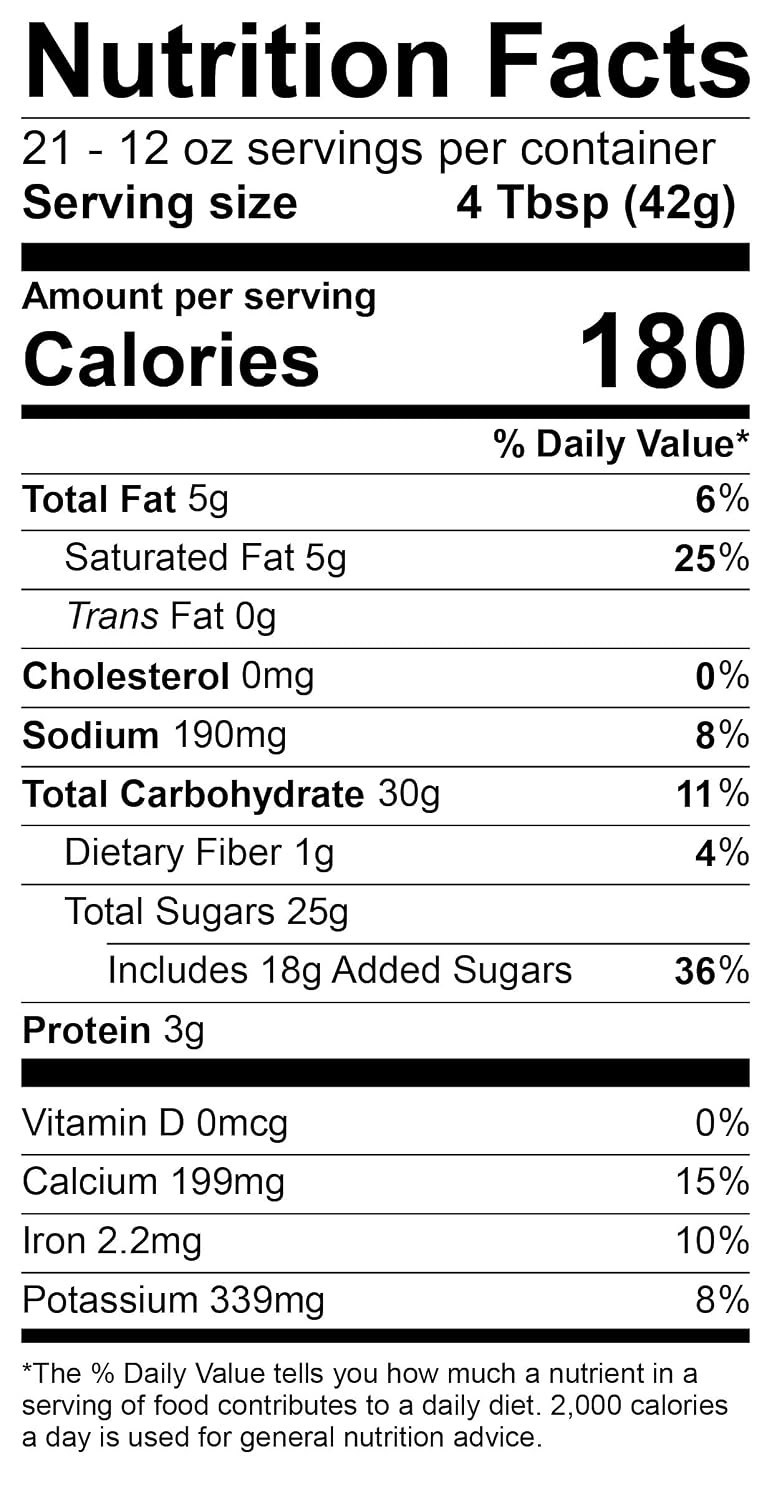 Nutrition Facts

21 - 12 oz servings per container
Serving size 4 Tbsp (42g)

Amount per serving
Calories 180

% Daily Value*

Total Fat 5g 6%
Saturated Fat 5g 25%
Trans Fat 0g
Cholesterol 0mg 0%
Sodium 190mg 8%
Total Carbohydrate 30g 11%
Dietary Fiber 1g 4%
Total Sugars 25g
Includes 18g Added Sugars 36%
Protein 3g

Vitamin D 0mcg 0%
Calcium 199mg 15%
Iron 2.2mg 10%
Potassium 339mg 8%

*The % Daily Value tells you how much a nutrient in a serving of food contributes to a daily diet. 2,000 calories a day is used for general nutrition advice.